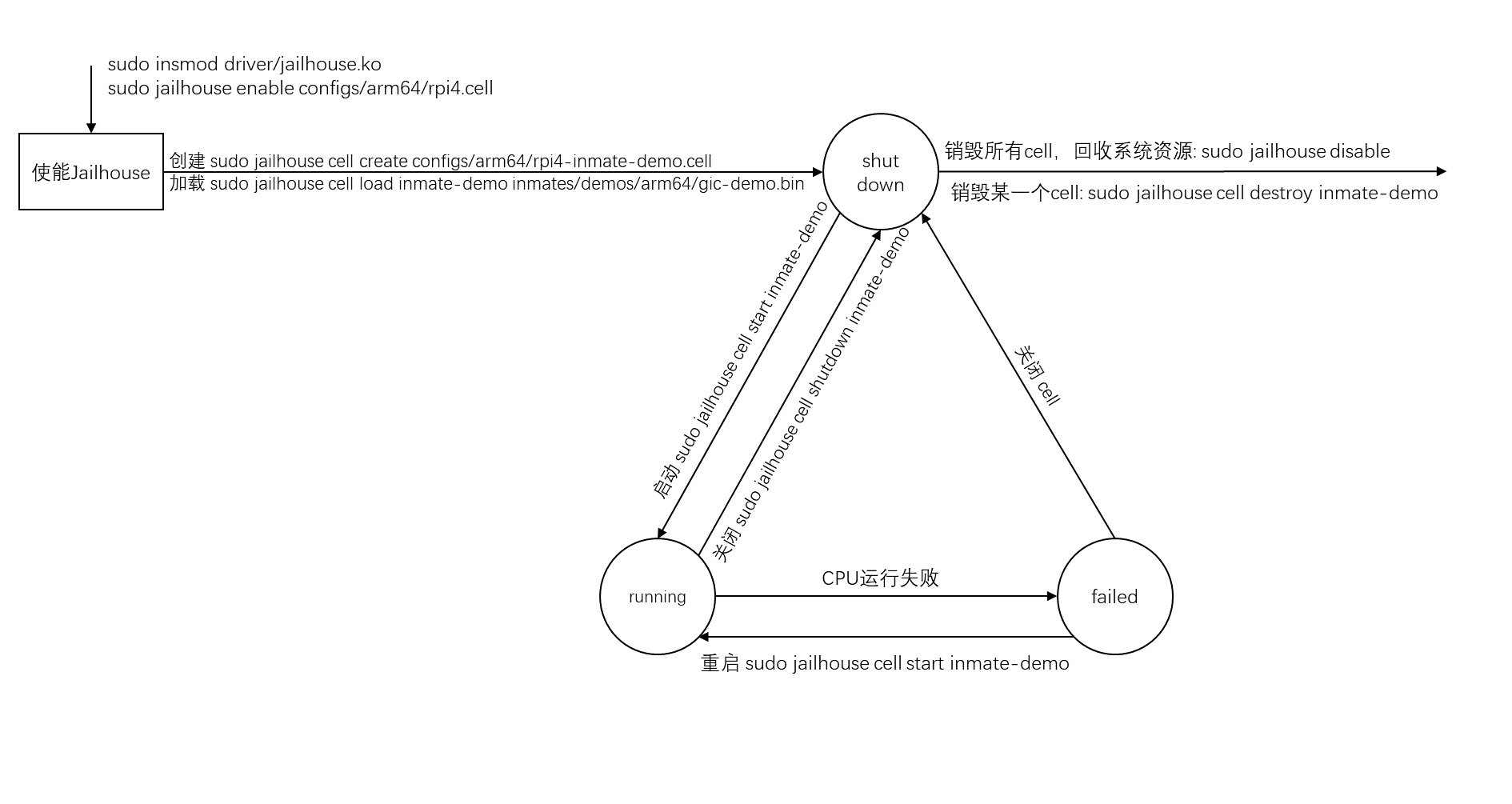 sudo insmod driver/jailhouse.ko
sudo jailhouse enable configs/arm64/rpi4.cell

使能Jailhouse

创建 sudo jailhouse cell create configs/arm64/rpi4-inmate-demo.cell
加载 sudo jailhouse cell load inmate-demo inmates/demos/arm64/gic-demo.bin

shut down

销毁所有cell，回收系统资源: sudo jailhouse disable
销毁某一个cell: sudo jailhouse cell destroy inmate-demo

启动 sudo jailhouse cell start inmate-demo

关闭 sudo jailhouse cell shutdown inmate-demo

关闭 cell

running

CPU运行失败

failed

重启 sudo jailhouse cell start inmate-demo